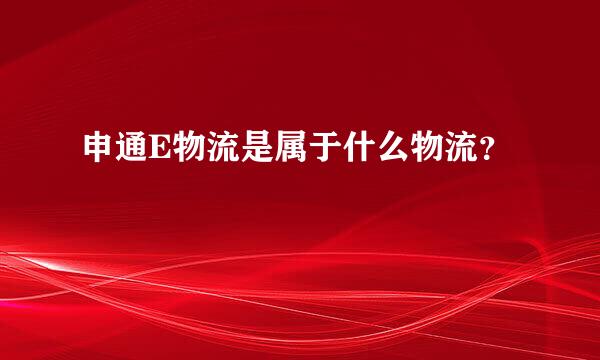 申通E物流是属于什么物流？